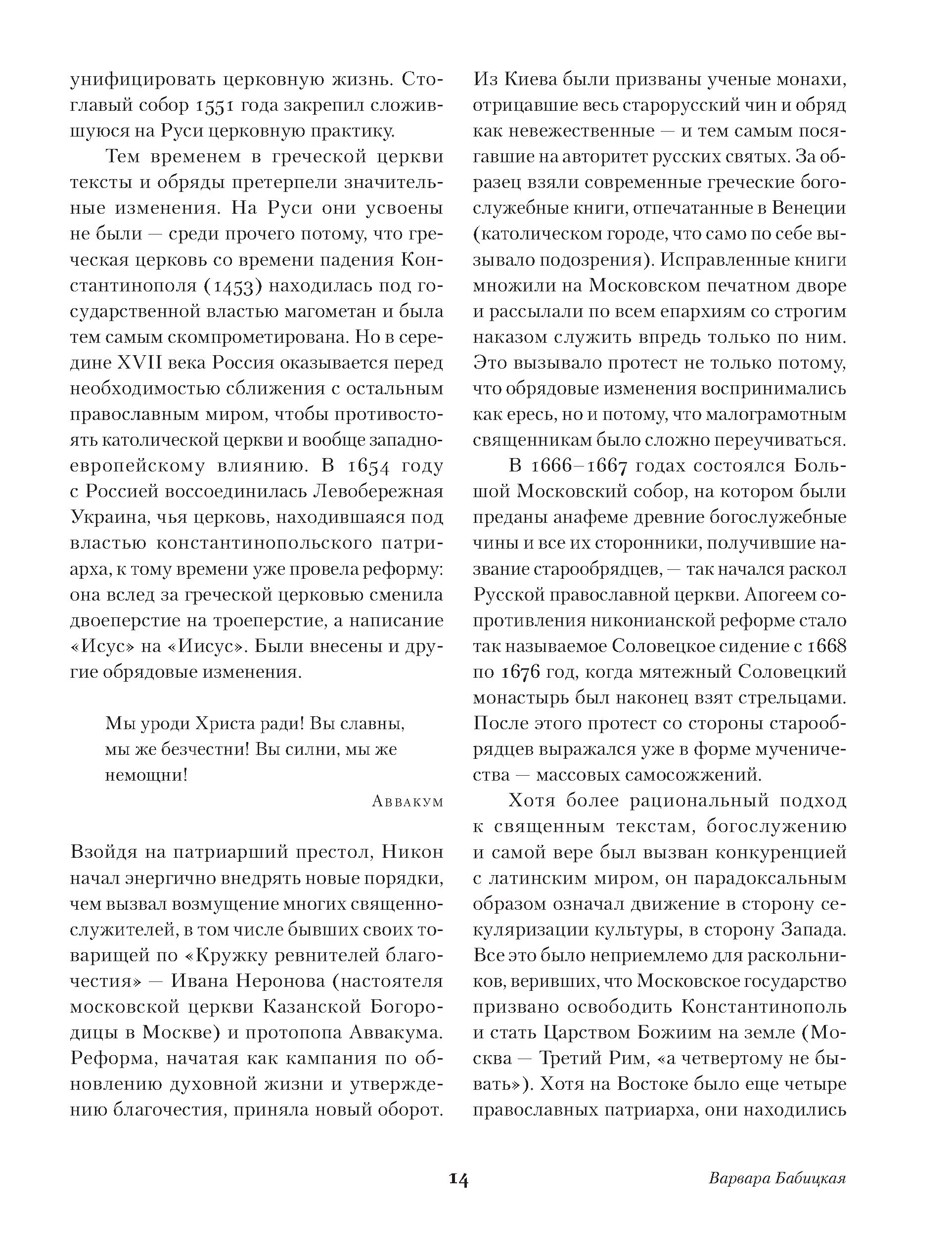 унифицировать церковную жизнь. Стоглавый собор 1551 года закрепил сложившуюся на Руси церковную практику.

Тем временем в греческой церкви тексты и обряды претерпели значительные изменения. На Руси они усвоены не были — среди прочего потому, что греческая церковь со времени падения Константинополя (1453) находилась под государственной властью магометан и была тем самым скомпрометирована. Но в середине XVII века Россия оказывается перед необходимостью сближения с остальным православным миром, чтобы противостоять католической церкви и вообще западноевропейскому влиянию. В 1654 году с Россией воссоединилась Левобережная Украина, чья церковь, находившаяся под властью константинопольского патриарха, к тому времени уже провела реформу: она вслед за греческой церковью сменила двоеперстие на троеперстие, а написание «Исус» на «Иисус». Были внесены и другие обрядовые изменения.

Мы уроди Христа ради! Вы славны, мы же безчестни! Вы силни, мы же немощни!

Аввакум

Взойдя на патриарший престол, Никон начал энергично внедрять новые порядки, чем вызвал возмущение многих священнослужителей, в том числе бывших своих товарищей по «Кружку ревнителей благочестия» — Ивана Неронова (настоятеля московской церкви Казанской Богородицы в Москве) и протопопа Аввакума. Реформа, начатая как кампания по обновлению духовной жизни и утверждению благочестия, приняла новый оборот.

Из Киева были призваны ученые монахи, отрицавшие весь старорусский чин и обряд как невежественные — и тем самым посягавшие на авторитет русских святых. За образец взяли современные греческие богослужебные книги, отпечатанные в Венеции (католическом городе, что само по себе вызывало подозрения). Исправленные книги множили на Московском печатном дворе и рассылали по всем епархиям со строгим наказом служить впредь только по ним. Это вызывало протест не только потому, что обрядовые изменения воспринимались как ересь, но и потому, что малограмотным священникам было сложно переучиваться.

В 1666–1667 годах состоялся Большой Московский собор, на котором были преданы анафеме древние богослужебные чины и все их сторонники, получившие название старообрядцев, — так начался раскол Русской православной церкви. Апогеем сопротивления никонианской реформе стало так называемое Соловецкое сидение с 1668 по 1676 год, когда мятежный Соловецкий монастырь был наконец взят стрельцами. После этого протест со стороны старообрядцев выражался уже в форме мученичества — массовых самосожжений.

Хотя более рациональный подход к священным текстам, богослужению и самой вере был вызван конкуренцией с латинским миром, он парадоксальным образом означал движение в сторону секуляризации культуры, в сторону Запада. Все это было неприемлемо для раскольников, веривших, что Московское государство призвано освободить Константинополь и стать Царством Божиим на земле (Москва — Третий Рим, «а четвертому не бывать»). Хотя на Востоке было еще четыре православных патриарха, они находились

14

Варвара Бабицкая